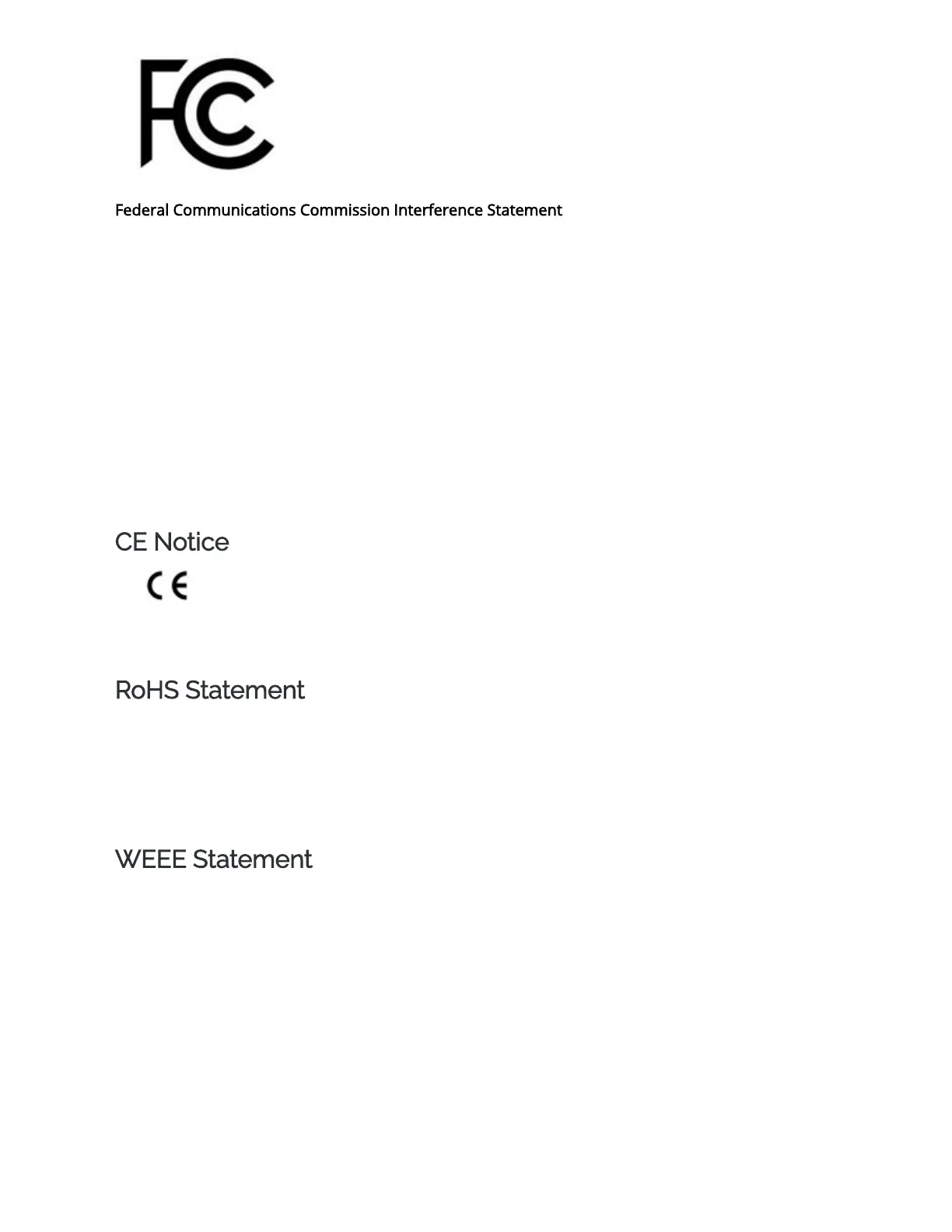 FC

Federal Communications Commission Interference Statement

CE Notice

CE

RoHS Statement

WEEE Statement